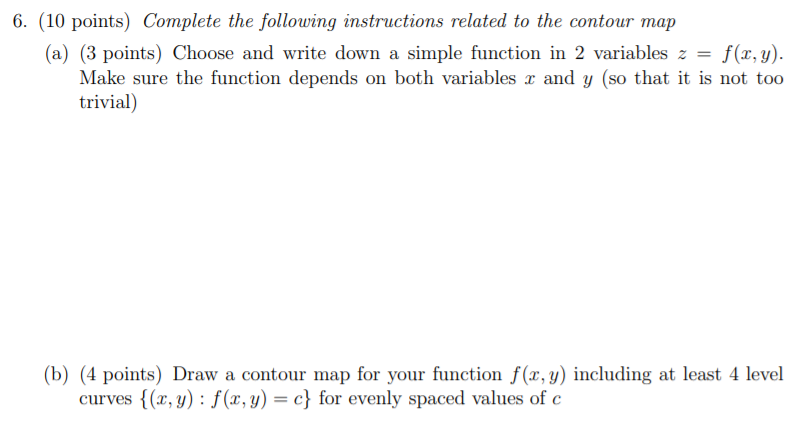 6. (10 points) Complete the following instructions related to the contour map

(a) (3 points) Choose and write down a simple function in 2 variables $z = f(x, y)$. Make sure the function depends on both variables $x$ and $y$ (so that it is not too trivial)

(b) (4 points) Draw a contour map for your function $f(x, y)$ including at least 4 level curves $\{(x, y) : f(x, y) = c\}$ for evenly spaced values of $c$